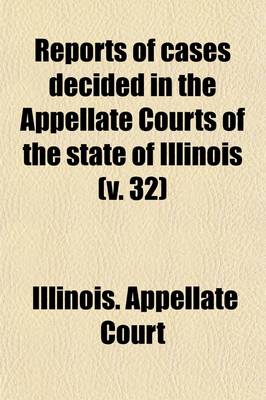 Reports of cases decided in the Appellate Courts of the state of Illinois (v. 32)

Illinois. Appellate Court